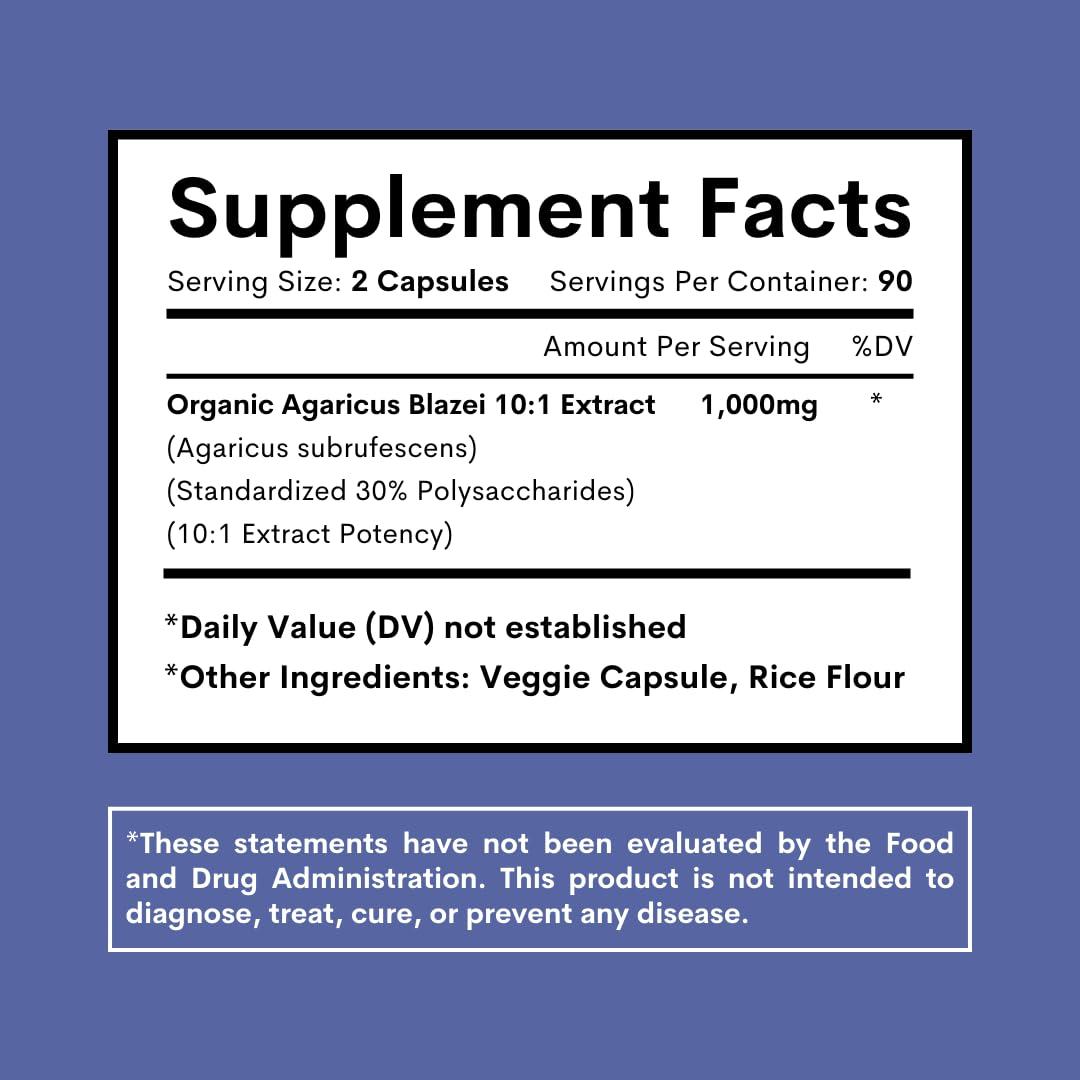 Supplement Facts

Serving Size: 2 Capsules Servings Per Container: 90

| | Amount Per Serving | %DV |
|---|---|---|
| Organic Agaricus Blazei 10:1 Extract (Agaricus subrufescens) (Standardized 30% Polysaccharides) (10:1 Extract Potency) | 1,000mg | * |

*Daily Value (DV) not established

*Other Ingredients: Veggie Capsule, Rice Flour

*These statements have not been evaluated by the Food and Drug Administration. This product is not intended to diagnose, treat, cure, or prevent any disease.